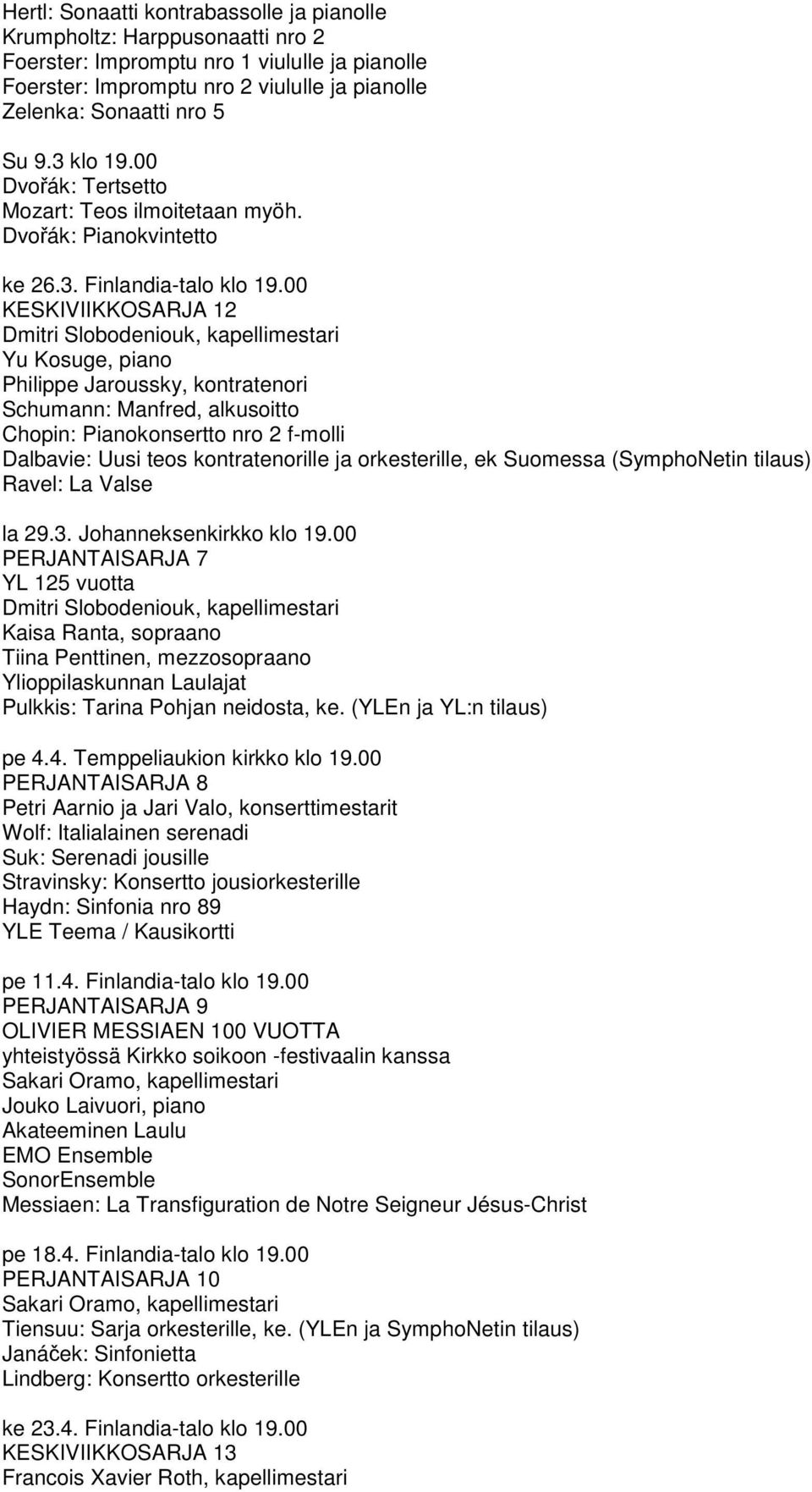 Hertl: Sonaatti kontrabassolle ja pianolle
Krumpholtz: Harppusonaatti nro 2
Foerster: Impromptu nro 1 viululle ja pianolle
Foerster: Impromptu nro 2 viululle ja pianolle
Zelenka: Sonaatti nro 5

Su 9.3 klo 19.00
Dvořák: Tertsetto
Mozart: Teos ilmoitetaan myöh.
Dvořák: Pianokvintetto

ke 26.3. Finlandia-talo klo 19.00
KESKIVIIKKOSARJA 12
Dmitri Slobodeniouk, kapellimestari
Yu Kosuge, piano
Philippe Jaroussky, kontratenori
Schumann: Manfred, alkusoitto
Chopin: Pianokonsertto nro 2 f-molli
Dalbavie: Uusi teos kontratenorille ja orkesterille, ek Suomessa (SymphoNetin tilaus)
Ravel: La Valse

la 29.3. Johanneksenkirkko klo 19.00
PERJANTAISARJA 7
YL 125 vuotta
Dmitri Slobodeniouk, kapellimestari
Kaisa Ranta, sopraano
Tiina Penttinen, mezzosopraano
Ylioppilaskunnan Laulajat
Pulkkis: Tarina Pohjan neidosta, ke. (YLEn ja YL:n tilaus)

pe 4.4. Temppeliaukion kirkko klo 19.00
PERJANTAISARJA 8
Petri Aarnio ja Jari Valo, konserttimestarit
Wolf: Italialainen serenadi
Suk: Serenadi jousille
Stravinsky: Konsertto jousiorkesterille
Haydn: Sinfonia nro 89
YLE Teema / Kausikortti

pe 11.4. Finlandia-talo klo 19.00
PERJANTAISARJA 9
OLIVIER MESSIAEN 100 VUOTTA
yhteistyössä Kirkko soikoon -festivaalin kanssa
Sakari Oramo, kapellimestari
Jouko Laivuori, piano
Akateeminen Laulu
EMO Ensemble
SonorEnsemble
Messiaen: La Transfiguration de Notre Seigneur Jésus-Christ

pe 18.4. Finlandia-talo klo 19.00
PERJANTAISARJA 10
Sakari Oramo, kapellimestari
Tiensuu: Sarja orkesterille, ke. (YLEn ja SymphoNetin tilaus)
Janáček: Sinfonietta
Lindberg: Konsertto orkesterille

ke 23.4. Finlandia-talo klo 19.00
KESKIVIIKKOSARJA 13
Francois Xavier Roth, kapellimestari